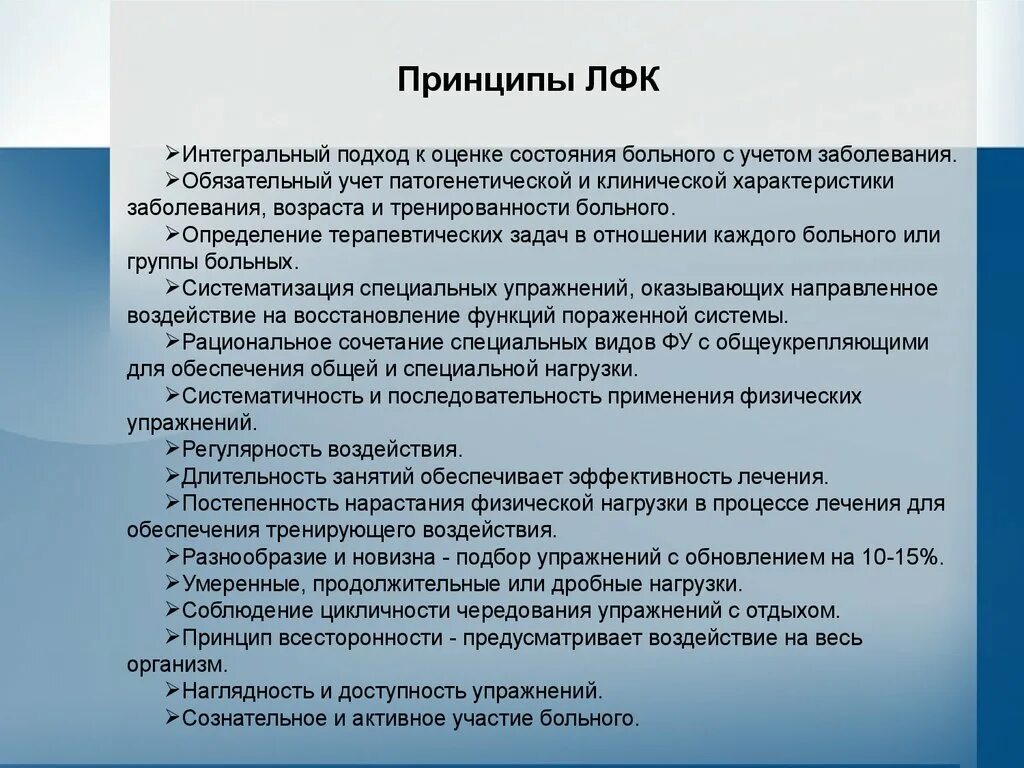 Принципы ЛФК

➢Интегральный подход к оценке состояния больного с учетом заболевания.
➢Обязательный учет патогенетической и клинической характеристики заболевания, возраста и тренированности больного.
➢Определение терапевтических задач в отношении каждого больного или группы больных.
➢Систематизация специальных упражнений, оказывающих направленное воздействие на восстановление функций пораженной системы.
➢Рациональное сочетание специальных видов ФУ с общеукрепляющими для обеспечения общей и специальной нагрузки.
➢Систематичность и последовательность применения физических упражнений.
➢Регулярность воздействия.
➢Длительность занятий обеспечивает эффективность лечения.
➢Постепенность нарастания физической нагрузки в процессе лечения для обеспечения тренирующего воздействия.
➢Разнообразие и новизна - подбор упражнений с обновлением на 10-15%.
➢Умеренные, продолжительные или дробные нагрузки.
➢Соблюдение цикличности чередования упражнений с отдыхом.
➢Принцип всесторонности - предусматривает воздействие на весь организм.
➢Наглядность и доступность упражнений.
➢Сознательное и активное участие больного.